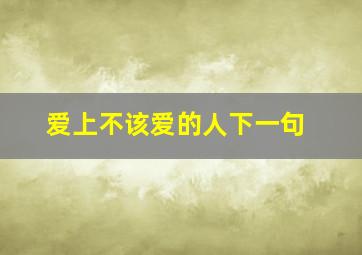 爱上不该爱的人下一句